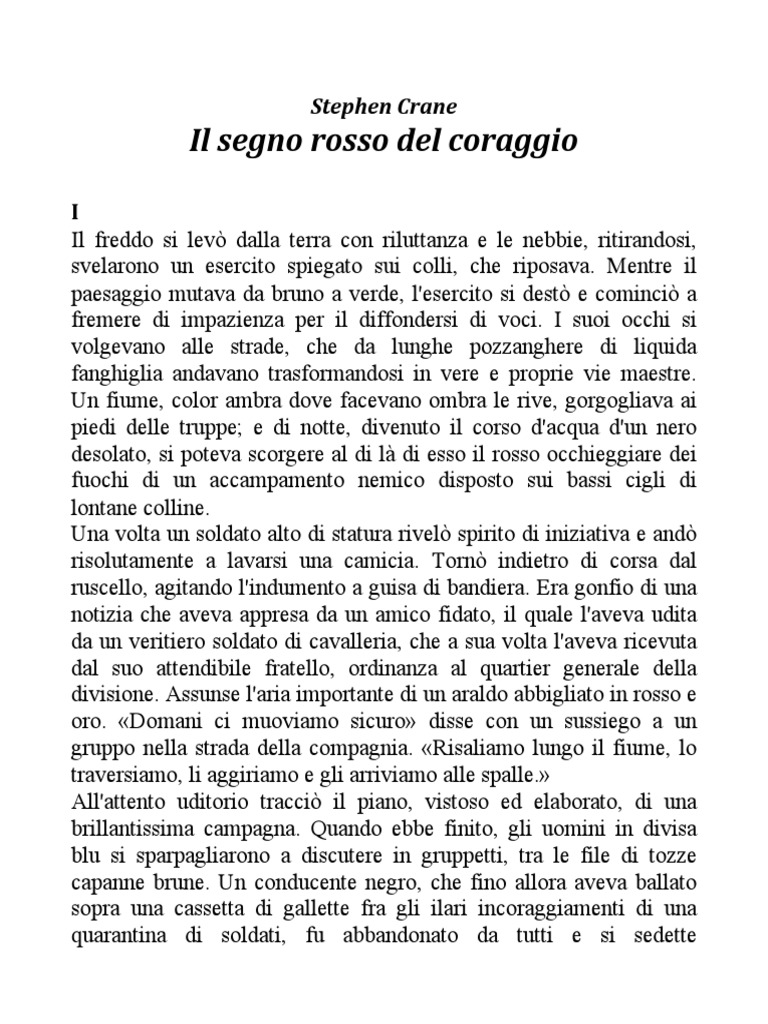 Stephen Crane
Il segno rosso del coraggio

I
Il freddo si levò dalla terra con riluttanza e le nebbie, ritirandosi, svelarono un esercito spiegato sui colli, che riposava. Mentre il paesaggio mutava da bruno a verde, l'esercito si destò e cominciò a fremere di impazienza per il diffondersi di voci. I suoi occhi si volgevano alle strade, che da lunghe pozzanghere di liquida fanghiglia andavano trasformandosi in vere e proprie vie maestre. Un fiume, color ambra dove facevano ombra le rive, gorgogliava ai piedi delle truppe; e di notte, divenuto il corso d'acqua d'un nero desolato, si poteva scorgere al di là di esso il rosso occhieggiare dei fuochi di un accampamento nemico disposto sui bassi cigli di lontane colline.
Una volta un soldato alto di statura rivelò spirito di iniziativa e andò risolutamente a lavarsi una camicia. Tornò indietro di corsa dal ruscello, agitando l'indumento a guisa di bandiera. Era gonfio di una notizia che aveva appresa da un amico fidato, il quale l'aveva udita da un veritiero soldato di cavalleria, che a sua volta l'aveva ricevuta dal suo attendibile fratello, ordinanza al quartier generale della divisione. Assunse l'aria importante di un araldo abbigliato in rosso e oro. «Domani ci muoviamo sicuro» disse con un sussiego a un gruppo nella strada della compagnia. «Risaliamo lungo il fiume, lo traversiamo, li aggiriamo e gli arriviamo alle spalle.»
All'attento uditorio tracciò il piano, vistoso ed elaborato, di una brillantissima campagna. Quando ebbe finito, gli uomini in divisa blu si sparpagliarono a discutere in gruppetti, tra le file di tozze capanne brune. Un conducente negro, che fino allora aveva ballato sopra una cassetta di gallette fra gli ilari incoraggiamenti di una quarantina di soldati, fu abbandonato da tutti e si sedette